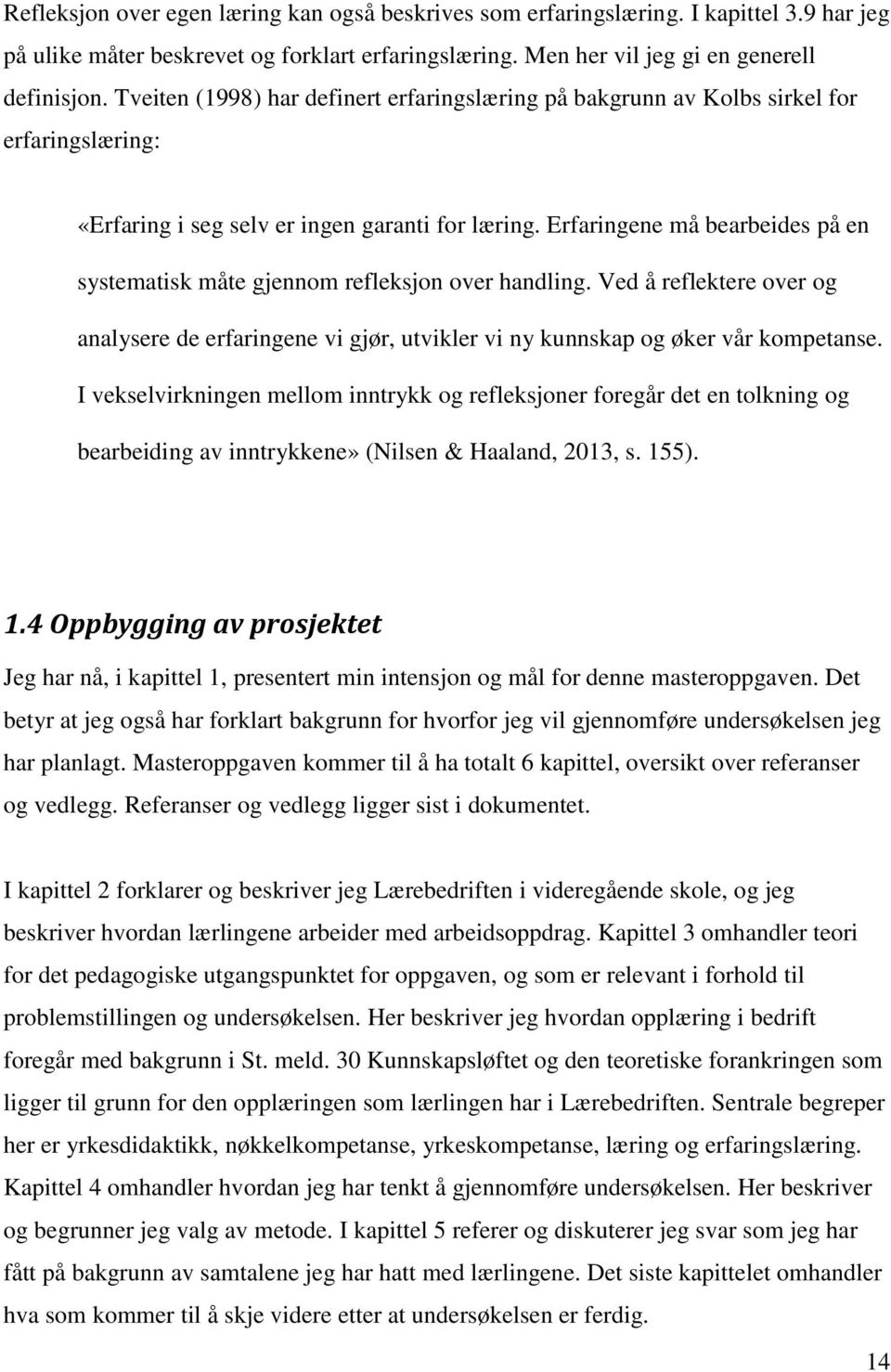 Refleksjon over egen læring kan også beskrives som erfaringslæring. I kapittel 3.9 har jeg på ulike måter beskrevet og forklart erfaringslæring. Men her vil jeg gi en generell definisjon. Tveiten (1998) har definert erfaringslæring på bakgrunn av Kolbs sirkel for erfaringslæring:

«Erfaring i seg selv er ingen garanti for læring. Erfaringene må bearbeides på en systematisk måte gjennom refleksjon over handling. Ved å reflektere over og analysere de erfaringene vi gjør, utvikler vi ny kunnskap og øker vår kompetanse. I vekselvirkningen mellom inntrykk og refleksjoner foregår det en tolkning og bearbeiding av inntrykkene» (Nilsen & Haaland, 2013, s. 155).

1.4 Oppbygging av prosjektet

Jeg har nå, i kapittel 1, presentert min intensjon og mål for denne masteroppgaven. Det betyr at jeg også har forklart bakgrunn for hvorfor jeg vil gjennomføre undersøkelsen jeg har planlagt. Masteroppgaven kommer til å ha totalt 6 kapittel, oversikt over referanser og vedlegg. Referanser og vedlegg ligger sist i dokumentet.

I kapittel 2 forklarer og beskriver jeg Lærebedriften i videregående skole, og jeg beskriver hvordan lærlingene arbeider med arbeidsoppdrag. Kapittel 3 omhandler teori for det pedagogiske utgangspunktet for oppgaven, og som er relevant i forhold til problemstillingen og undersøkelsen. Her beskriver jeg hvordan opplæring i bedrift foregår med bakgrunn i St. meld. 30 Kunnskapsløftet og den teoretiske forankringen som ligger til grunn for den opplæringen som lærlingen har i Lærebedriften. Sentrale begreper her er yrkesdidaktikk, nøkkelkompetanse, yrkeskompetanse, læring og erfaringslæring. Kapittel 4 omhandler hvordan jeg har tenkt å gjennomføre undersøkelsen. Her beskriver og begrunner jeg valg av metode. I kapittel 5 referer og diskuterer jeg svar som jeg har fått på bakgrunn av samtalene jeg har hatt med lærlingene. Det siste kapittelet omhandler hva som kommer til å skje videre etter at undersøkelsen er ferdig.

14